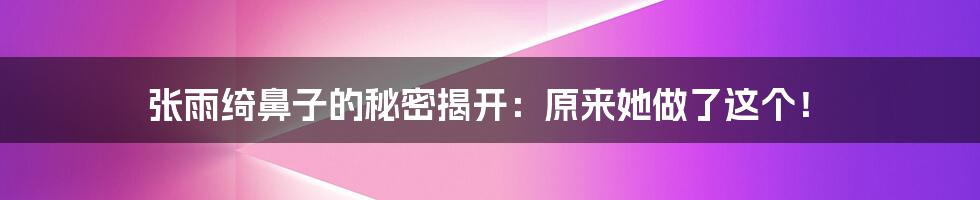 张雨绮鼻子的秘密揭开：原来她做了这个！